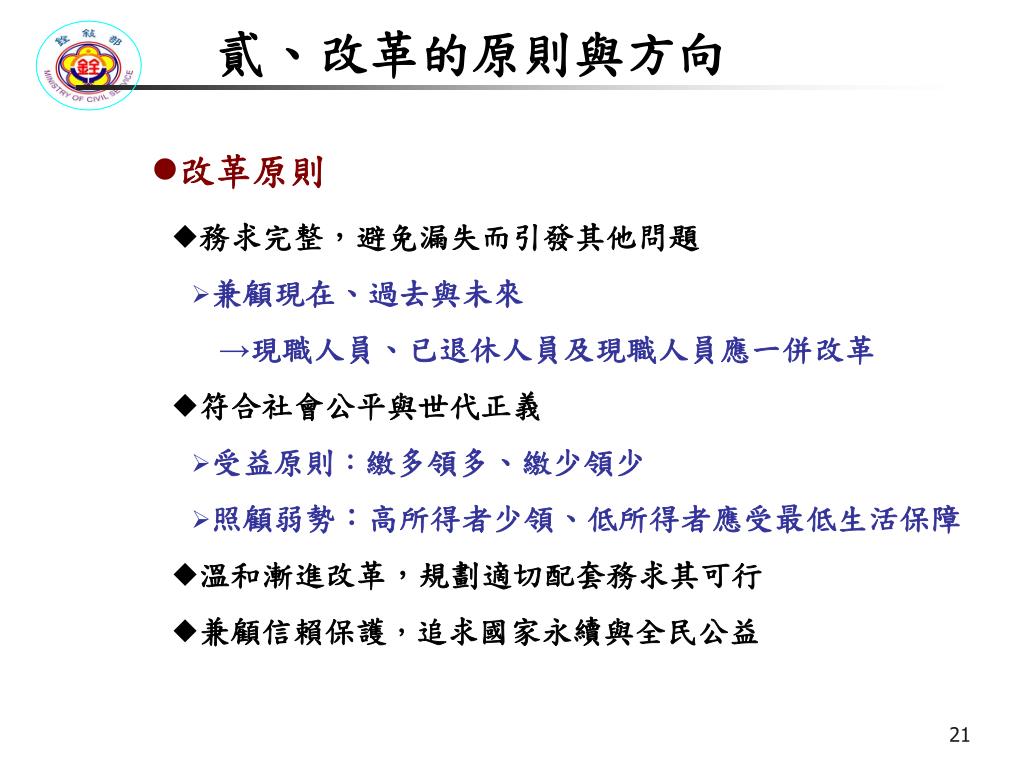 銓敘部
銓
MINISTRY OF CIVIL SERVICE

貳、改革的原則與方向

●改革原則

◆務求完整，避免漏失而引發其他問題

➢兼顧現在、過去與未來

→現職人員、已退休人員及現職人員應一併改革

◆符合社會公平與世代正義

➢受益原則：繳多領多、繳少領少

➢照顧弱勢：高所得者少領、低所得者應受最低生活保障

◆溫和漸進改革，規劃適切配套務求其可行

◆兼顧信賴保護，追求國家永續與全民公益

21